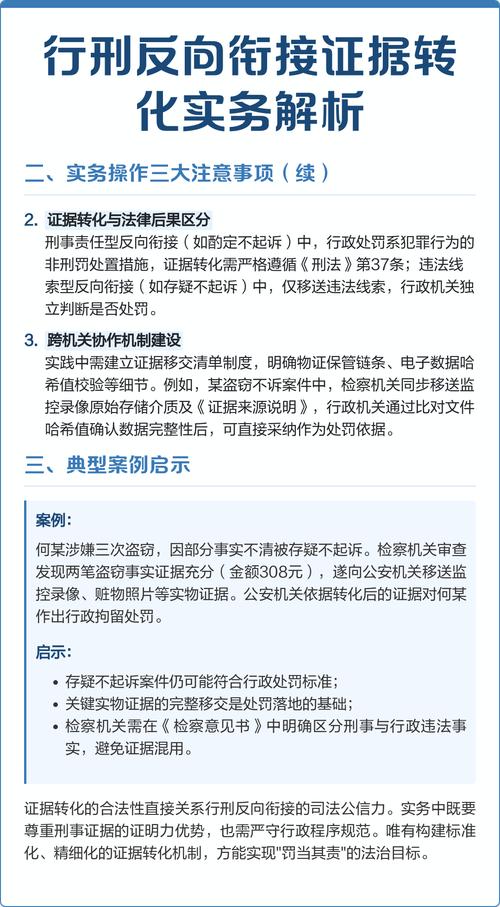 行刑反向衔接证据转化实务解析

二、实务操作三大注意事项（续）

2. 证据转化与法律后果区分
刑事责任型反向衔接（如酌定不起诉）中，行政处罚系犯罪行为的非刑罚处置措施，证据转化需严格遵循《刑法》第37条；违法线索型反向衔接（如存疑不起诉）中，仅移送违法线索，行政机关独立判断是否处罚。

3. 跨机关协作机制建设
实践中需建立证据移交清单制度，明确物证保管链条、电子数据哈希值校验等细节。例如，某盗窃不诉案件中，检察机关同步移送监控录像原始存储介质及《证据来源说明》，行政机关通过比对文件哈希值确认数据完整性后，可直接采纳作为处罚依据。

三、典型案例启示

案例：
何某涉嫌三次盗窃，因部分事实不清被存疑不起诉。检察机关审查发现两笔盗窃事实证据充分（金额308元），遂向公安机关移送监控录像、赃物照片等实物证据。公安机关依据转化后的证据对何某作出行政拘留处罚。

启示：
• 存疑不起诉案件仍可能符合行政处罚标准；
• 关键实物证据的完整移交是处罚落地的基础；
• 检察机关需在《检察意见书》中明确区分刑事与行政违法事实，避免证据混用。

证据转化的合法性直接关系行刑反向衔接的司法公信力。实务中既要尊重刑事证据的证明力优势，也需严守行政程序规范。唯有构建标准化、精细化的证据转化机制，方能实现"罚当其责"的法治目标。